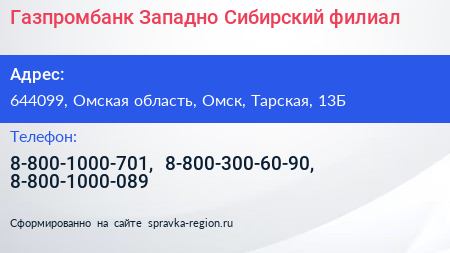 Газпромбанк Западно Сибирский филиал

Адрес:

644099, Омская область, Омск, Тарская, 13Б

Телефон:

8-800-1000-701, 8-800-300-60-90, 8-800-1000-089

Сформированно на сайте spravka-region.ru